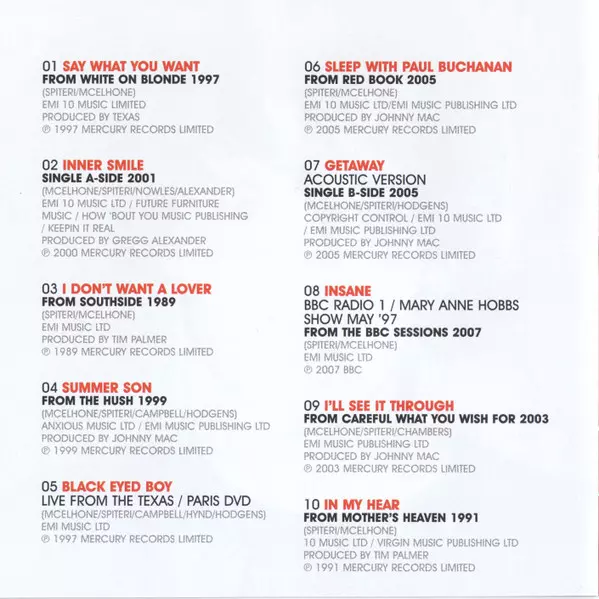 01 SAY WHAT YOU WANT
FROM WHITE ON BLONDE 1997
(SPITERI/MCELHONE)
EMI 10 MUSIC LIMITED
PRODUCED BY TEXAS
℗ 1997 MERCURY RECORDS LIMITED

02 INNER SMILE
SINGLE A-SIDE 2001
(MCELHONE/SPITERI/NOWLES/ALEXANDER)
EMI 10 MUSIC LTD / FUTURE FURNITURE MUSIC / HOW 'BOUT YOU MUSIC PUBLISHING / KEEPIN IT REAL
PRODUCED BY GREGG ALEXANDER
℗ 2000 MERCURY RECORDS LIMITED

03 I DON'T WANT A LOVER
FROM SOUTHSIDE 1989
(SPITERI/MCELHONE)
EMI MUSIC LTD
PRODUCED BY TIM PALMER
℗ 1989 MERCURY RECORDS LIMITED

04 SUMMER SON
FROM THE HUSH 1999
(MCELHONE/SPITERI/CAMPBELL/HODGENS)
ANXIOUS MUSIC LTD / EMI MUSIC PUBLISHING LTD
PRODUCED BY JOHNNY MAC
℗ 1999 MERCURY RECORDS LIMITED

05 BLACK EYED BOY
LIVE FROM THE TEXAS / PARIS DVD
(MCELHONE/SPITERI/CAMPBELL/HYND/HODGENS)
EMI MUSIC LTD
℗ 1997 MERCURY RECORDS LIMITED

06 SLEEP WITH PAUL BUCHANAN
FROM RED BOOK 2005
(SPITERI/MCELHONE)
EMI 10 MUSIC LTD/EMI MUSIC PUBLISHING LTD
PRODUCED BY JOHNNY MAC
℗ 2005 MERCURY RECORDS LIMITED

07 GETAWAY
ACOUSTIC VERSION
SINGLE B-SIDE 2005
(MCELHONE/SPITERI/HODGENS)
COPYRIGHT CONTROL / EMI 10 MUSIC LTD / EMI MUSIC PUBLISHING LTD
PRODUCED BY JOHNNY MAC
℗ 2005 MERCURY RECORDS LIMITED

08 INSANE
BBC RADIO 1 / MARY ANNE HOBBS SHOW MAY '97
FROM THE BBC SESSIONS 2007
(SPITERI/MCELHONE)
EMI MUSIC LTD
℗ 2007 BBC

09 I'LL SEE IT THROUGH
FROM CAREFUL WHAT YOU WISH FOR 2003
(MCELHONE/SPITERI/CHAMBERS)
EMI MUSIC PUBLISHING LTD
PRODUCED BY JOHNNY MAC
℗ 2003 MERCURY RECORDS LIMITED

10 IN MY HEAR
FROM MOTHER'S HEAVEN 1991
(SPITERI/MCELHONE)
10 MUSIC LTD / VIRGIN MUSIC PUBLISHING LTD
PRODUCED BY TIM PALMER
℗ 1991 MERCURY RECORDS LIMITED